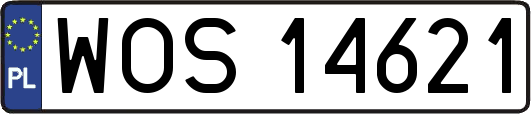 PL

WOS 14621